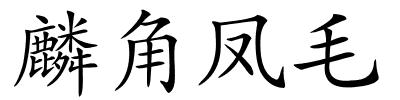 麟角凤毛